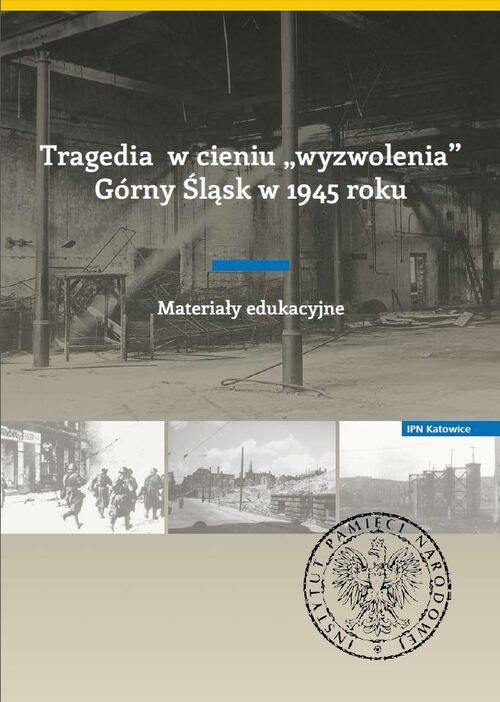 Tragedia w cieniu „wyzwolenia”
Górny Śląsk w 1945 roku

Materiały edukacyjne

IPN Katowice

INSTYTUT PAMIĘCI NARODOWEJ